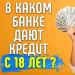 В КАКОМ БАНКЕ ДАЮТ КРЕДИТ С 18 ЛЕТ ?